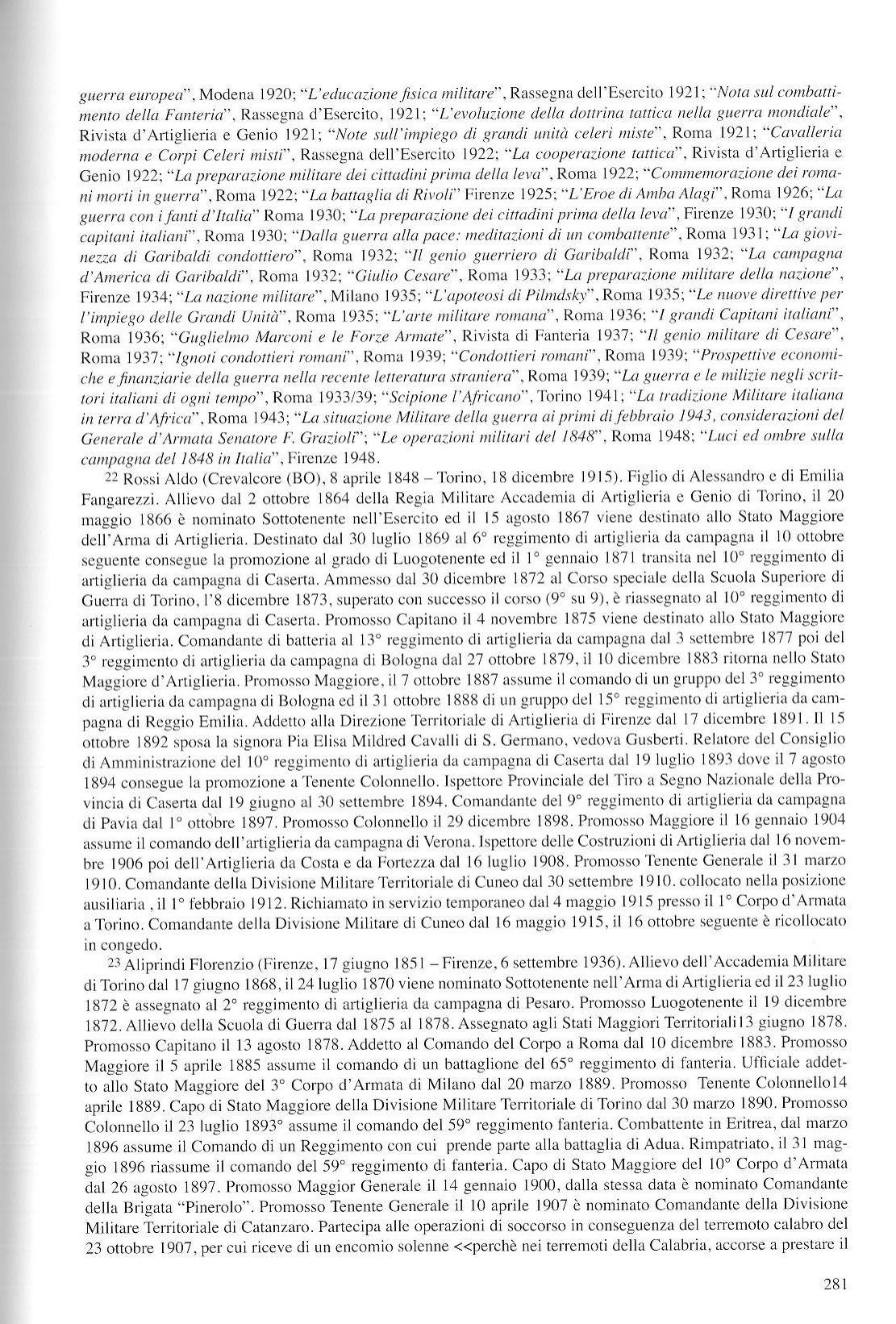 guerra europea", Modena 1920; "L'educazione fisica militare", Rassegna dell'Esercito 1921; "Nota sul combattimento della Fanteria", Rassegna d'Esercito, 1921; "L'evoluzione della dottrina tattica nella guerra mondiale", Rivista d'Artiglieria e Genio 1921; "Note sull'impiego di grandi unità celeri miste", Roma 1921; "Cavalleria moderna e Corpi Celeri misti", Rassegna dell'Esercito 1922; "La cooperazione tattica", Rivista d'Artiglieria e Genio 1922; "La preparazione militare dei cittadini prima della leva", Roma 1922; "Commemorazione dei romani morti in guerra", Roma 1922; "La battaglia di Rivoli" Firenze 1925; "L'Eroe di Amba Alagi", Roma 1926; "La guerra con i fanti d'Italia" Roma 1930; "La preparazione dei cittadini prima della leva", Firenze 1930; "I grandi capitani italiani", Roma 1930; "Dalla guerra alla pace: meditazioni di un combattente", Roma 1931; "La giovinezza di Garibaldi condottiero", Roma 1932; "Il genio guerriero di Garibaldi", Roma 1932; "La campagna d'America di Garibaldi", Roma 1932; "Giulio Cesare", Roma 1933; "La preparazione militare della nazione", Firenze 1934; "La nazione militare", Milano 1935; "L'apoteosi di Pilmdsky", Roma 1935; "Le nuove direttive per l'impiego delle Grandi Unità", Roma 1935; "L'arte militare romana", Roma 1936; "I grandi Capitani italiani", Roma 1936; "Guglielmo Marconi e le Forze Armate", Rivista di Fanteria 1937; "Il genio militare di Cesare", Roma 1937; "Ignoti condottieri romani", Roma 1939; "Condottieri romani", Roma 1939; "Prospettive economiche e finanziarie della guerra nella recente letteratura straniera", Roma 1939; "La guerra e le milizie negli scrittori italiani di ogni tempo", Roma 1933/39; "Scipione l'Africano", Torino 1941; "La tradizione Militare italiana in terra d'Africa", Roma 1943; "La situazione Militare della guerra ai primi di febbraio 1943, considerazioni del Generale d'Armata Senatore F. Grazioli"; "Le operazioni militari del 1848", Roma 1948; "Luci ed ombre sulla campagna del 1848 in Italia", Firenze 1948.

22 Rossi Aldo (Crevalcore (BO), 8 aprile 1848 – Torino, 18 dicembre 1915). Figlio di Alessandro e di Emilia Fangarezzi. Allievo dal 2 ottobre 1864 della Regia Militare Accademia di Artiglieria e Genio di Torino, il 20 maggio 1866 è nominato Sottotenente nell'Esercito ed il 15 agosto 1867 viene destinato allo Stato Maggiore dell'Arma di Artiglieria. Destinato dal 30 luglio 1869 al 6° reggimento di artiglieria da campagna il 10 ottobre seguente consegue la promozione al grado di Luogotenente ed il 1° gennaio 1871 transita nel 10° reggimento di artiglieria da campagna di Caserta. Ammesso dal 30 dicembre 1872 al Corso speciale della Scuola Superiore di Guerra di Torino, l'8 dicembre 1873, superato con successo il corso (9° su 9), è riassegnato al 10° reggimento di artiglieria da campagna di Caserta. Promosso Capitano il 4 novembre 1875 viene destinato allo Stato Maggiore di Artiglieria. Comandante di batteria al 13° reggimento di artiglieria da campagna dal 3 settembre 1877 poi del 3° reggimento di artiglieria da campagna di Bologna dal 27 ottobre 1879, il 10 dicembre 1883 ritorna nello Stato Maggiore d'Artiglieria. Promosso Maggiore, il 7 ottobre 1887 assume il comando di un gruppo del 3° reggimento di artiglieria da campagna di Bologna ed il 31 ottobre 1888 di un gruppo del 15° reggimento di artiglieria da campagna di Reggio Emilia. Addetto alla Direzione Territoriale di Artiglieria di Firenze dal 17 dicembre 1891. Il 15 ottobre 1892 sposa la signora Pia Elisa Mildred Cavalli di S. Germano, vedova Gusberti. Relatore del Consiglio di Amministrazione del 10° reggimento di artiglieria da campagna di Caserta dal 19 luglio 1893 dove il 7 agosto 1894 consegue la promozione a Tenente Colonnello. Ispettore Provinciale del Tiro a Segno Nazionale della Provincia di Caserta dal 19 giugno al 30 settembre 1894. Comandante del 9° reggimento di artiglieria da campagna di Pavia dal 1° ottobre 1897. Promosso Colonnello il 29 dicembre 1898. Promosso Maggiore il 16 gennaio 1904 assume il comando dell'artiglieria da campagna di Verona. Ispettore delle Costruzioni di Artiglieria dal 16 novembre 1906 poi dell'Artiglieria da Costa e da Fortezza dal 16 luglio 1908. Promosso Tenente Generale il 31 marzo 1910. Comandante della Divisione Militare Territoriale di Cuneo dal 30 settembre 1910. collocato nella posizione ausiliaria , il 1° febbraio 1912. Richiamato in servizio temporaneo dal 4 maggio 1915 presso il 1° Corpo d'Armata a Torino. Comandante della Divisione Militare di Cuneo dal 16 maggio 1915, il 16 ottobre seguente è ricollocato in congedo.

23 Aliprindi Florenzio (Firenze, 17 giugno 1851 – Firenze, 6 settembre 1936). Allievo dell'Accademia Militare di Torino dal 17 giugno 1868, il 24 luglio 1870 viene nominato Sottotenente nell'Arma di Artiglieria ed il 23 luglio 1872 è assegnato al 2° reggimento di artiglieria da campagna di Pesaro. Promosso Luogotenente il 19 dicembre 1872. Allievo della Scuola di Guerra dal 1875 al 1878. Assegnato agli Stati Maggiori Territoriali13 giugno 1878. Promosso Capitano il 13 agosto 1878. Addetto al Comando del Corpo a Roma dal 10 dicembre 1883. Promosso Maggiore il 5 aprile 1885 assume il comando di un battaglione del 65° reggimento di fanteria. Ufficiale addetto allo Stato Maggiore del 3° Corpo d'Armata di Milano dal 20 marzo 1889. Promosso Tenente Colonnello14 aprile 1889. Capo di Stato Maggiore della Divisione Militare Territoriale di Torino dal 30 marzo 1890. Promosso Colonnello il 23 luglio 1893° assume il comando del 59° reggimento fanteria. Combattente in Eritrea, dal marzo 1896 assume il Comando di un Reggimento con cui prende parte alla battaglia di Adua. Rimpatriato, il 31 maggio 1896 riassume il comando del 59° reggimento di fanteria. Capo di Stato Maggiore del 10° Corpo d'Armata dal 26 agosto 1897. Promosso Maggior Generale il 14 gennaio 1900, dalla stessa data è nominato Comandante della Brigata "Pinerolo". Promosso Tenente Generale il 10 aprile 1907 è nominato Comandante della Divisione Militare Territoriale di Catanzaro. Partecipa alle operazioni di soccorso in conseguenza del terremoto calabro del 23 ottobre 1907, per cui riceve di un encomio solenne <<perchè nei terremoti della Calabria, accorse a prestare il

281